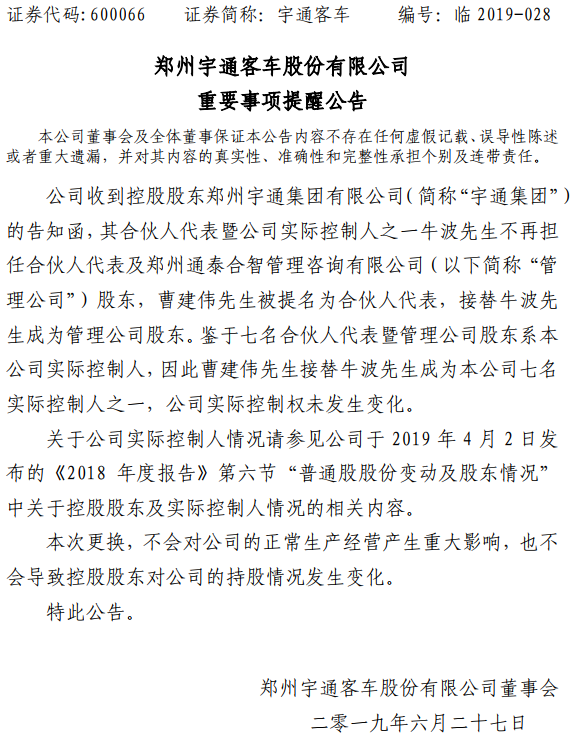 证券代码：600066　　证券简称：宇通客车　　编号：临 2019-028

郑州宇通客车股份有限公司
重要事项提醒公告

本公司董事会及全体董事保证本公告内容不存在任何虚假记载、误导性陈述或者重大遗漏，并对其内容的真实性、准确性和完整性承担个别及连带责任。

公司收到控股股东郑州宇通集团有限公司（简称“宇通集团”）的告知函，其合伙人代表暨公司实际控制人之一牛波先生不再担任合伙人代表及郑州通泰合智管理咨询有限公司（以下简称“管理公司”）股东，曹建伟先生被提名为合伙人代表，接替牛波先生成为管理公司股东。鉴于七名合伙人代表暨管理公司股东系本公司实际控制人，因此曹建伟先生接替牛波先生成为本公司七名实际控制人之一，公司实际控制权未发生变化。

关于公司实际控制人情况请参见公司于 2019 年 4 月 2 日发布的《2018 年度报告》第六节“普通股股份变动及股东情况”中关于控股股东及实际控制人情况的相关内容。

本次更换，不会对公司的正常生产经营产生重大影响，也不会导致控股股东对公司的持股情况发生变化。

特此公告。

郑州宇通客车股份有限公司董事会
二零一九年六月二十七日